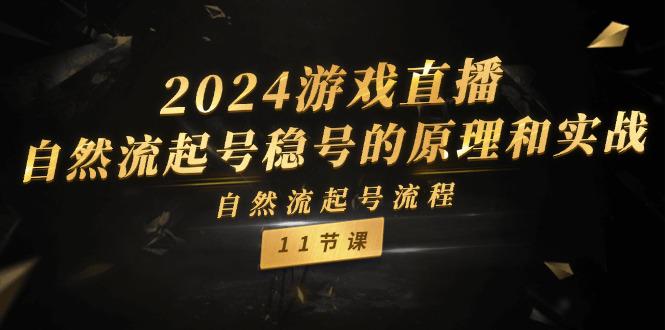 2024游戏直播
自然流起号稳号的原理和实战
自然流起号流程
11节课